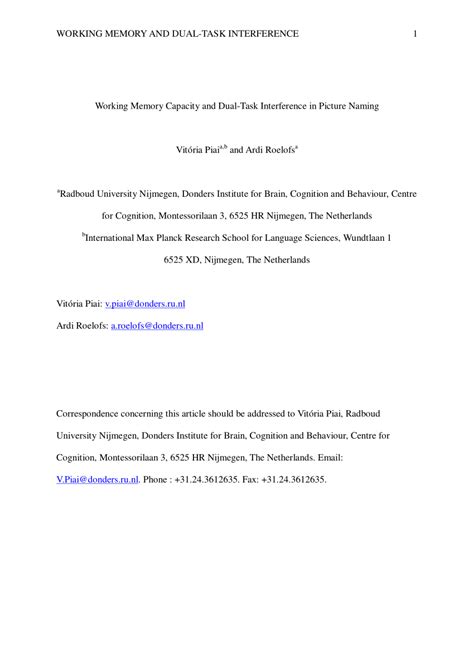 WORKING MEMORY AND DUAL-TASK INTERFERENCE 1

Working Memory Capacity and Dual-Task Interference in Picture Naming

Vitória Piai$^{a,b}$ and Ardi Roelofs$^{a}$

$^{a}$Radboud University Nijmegen, Donders Institute for Brain, Cognition and Behaviour, Centre for Cognition, Montessorilaan 3, 6525 HR Nijmegen, The Netherlands

$^{b}$International Max Planck Research School for Language Sciences, Wundtlaan 1 6525 XD, Nijmegen, The Netherlands

Vitória Piai: v.piai@donders.ru.nl

Ardi Roelofs: a.roelofs@donders.ru.nl

Correspondence concerning this article should be addressed to Vitória Piai, Radboud University Nijmegen, Donders Institute for Brain, Cognition and Behaviour, Centre for Cognition, Montessorilaan 3, 6525 HR Nijmegen, The Netherlands. Email: V.Piai@donders.ru.nl. Phone : +31.24.3612635. Fax: +31.24.3612635.